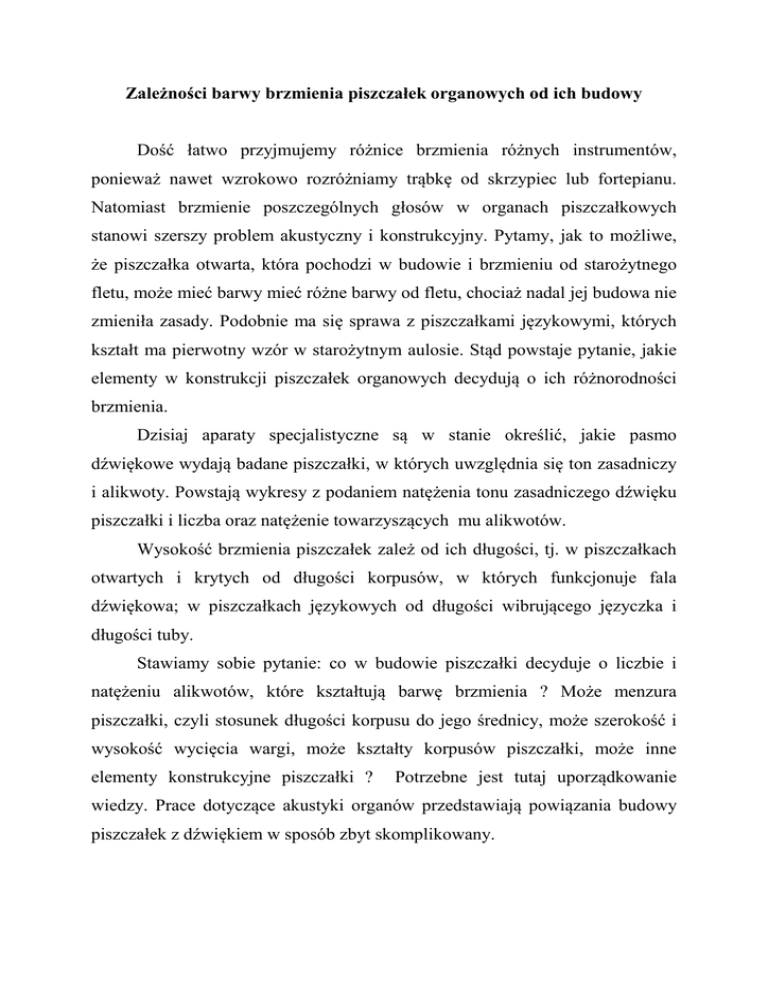 Zależności barwy brzmienia piszczałek organowych od ich budowy

Dość łatwo przyjmujemy różnice brzmienia różnych instrumentów, ponieważ nawet wzrokowo rozróżniamy trąbkę od skrzypiec lub fortepianu. Natomiast brzmienie poszczególnych głosów w organach piszczałkowych stanowi szerszy problem akustyczny i konstrukcyjny. Pytamy, jak to możliwe, że piszczałka otwarta, która pochodzi w budowie i brzmieniu od starożytnego fletu, może mieć barwy mieć różne barwy od fletu, chociaż nadal jej budowa nie zmieniła zasady. Podobnie ma się sprawa z piszczałkami językowymi, których kształt ma pierwotny wzór w starożytnym aulosie. Stąd powstaje pytanie, jakie elementy w konstrukcji piszczałek organowych decydują o ich różnorodności brzmienia.

Dzisiaj aparaty specjalistyczne są w stanie określić, jakie pasmo dźwiękowe wydają badane piszczałki, w których uwzględnia się ton zasadniczy i alikwoty. Powstają wykresy z podaniem natężenia tonu zasadniczego dźwięku piszczałki i liczba oraz natężenie towarzyszących mu alikwotów.

Wysokość brzmienia piszczałek zależ od ich długości, tj. w piszczałkach otwartych i krytych od długości korpusów, w których funkcjonuje fala dźwiękowa; w piszczałkach językowych od długości wibrującego języczka i długości tuby.

Stawiamy sobie pytanie: co w budowie piszczałki decyduje o liczbie i natężeniu alikwotów, które kształtują barwę brzmienia ? Może menzura piszczałki, czyli stosunek długości korpusu do jego średnicy, może szerokość i wysokość wycięcia wargi, może kształty korpusów piszczałki, może inne elementy konstrukcyjne piszczałki ? Potrzebne jest tutaj uporządkowanie wiedzy. Prace dotyczące akustyki organów przedstawiają powiązania budowy piszczałek z dźwiękiem w sposób zbyt skomplikowany.